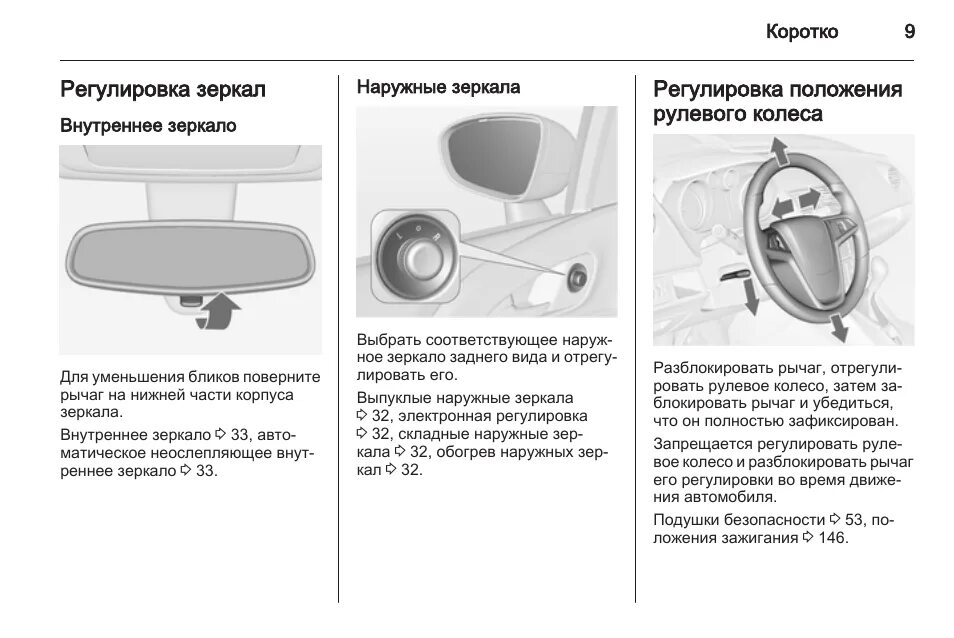 Коротко 9

Регулировка зеркал

Внутреннее зеркало

Для уменьшения бликов поверните рычаг на нижней части корпуса зеркала.

Внутреннее зеркало ⇨ 33, автоматическое неослепляющее внутреннее зеркало ⇨ 33.

Наружные зеркала

Выбрать соответствующее наружное зеркало заднего вида и отрегулировать его.

Выпуклые наружные зеркала ⇨ 32, электронная регулировка ⇨ 32, складные наружные зеркала ⇨ 32, обогрев наружных зеркал ⇨ 32.

Регулировка положения рулевого колеса

Разблокировать рычаг, отрегулировать рулевое колесо, затем заблокировать рычаг и убедиться, что он полностью зафиксирован.

Запрещается регулировать рулевое колесо и разблокировать рычаг его регулировки во время движения автомобиля.

Подушки безопасности ⇨ 53, положения зажигания ⇨ 146.